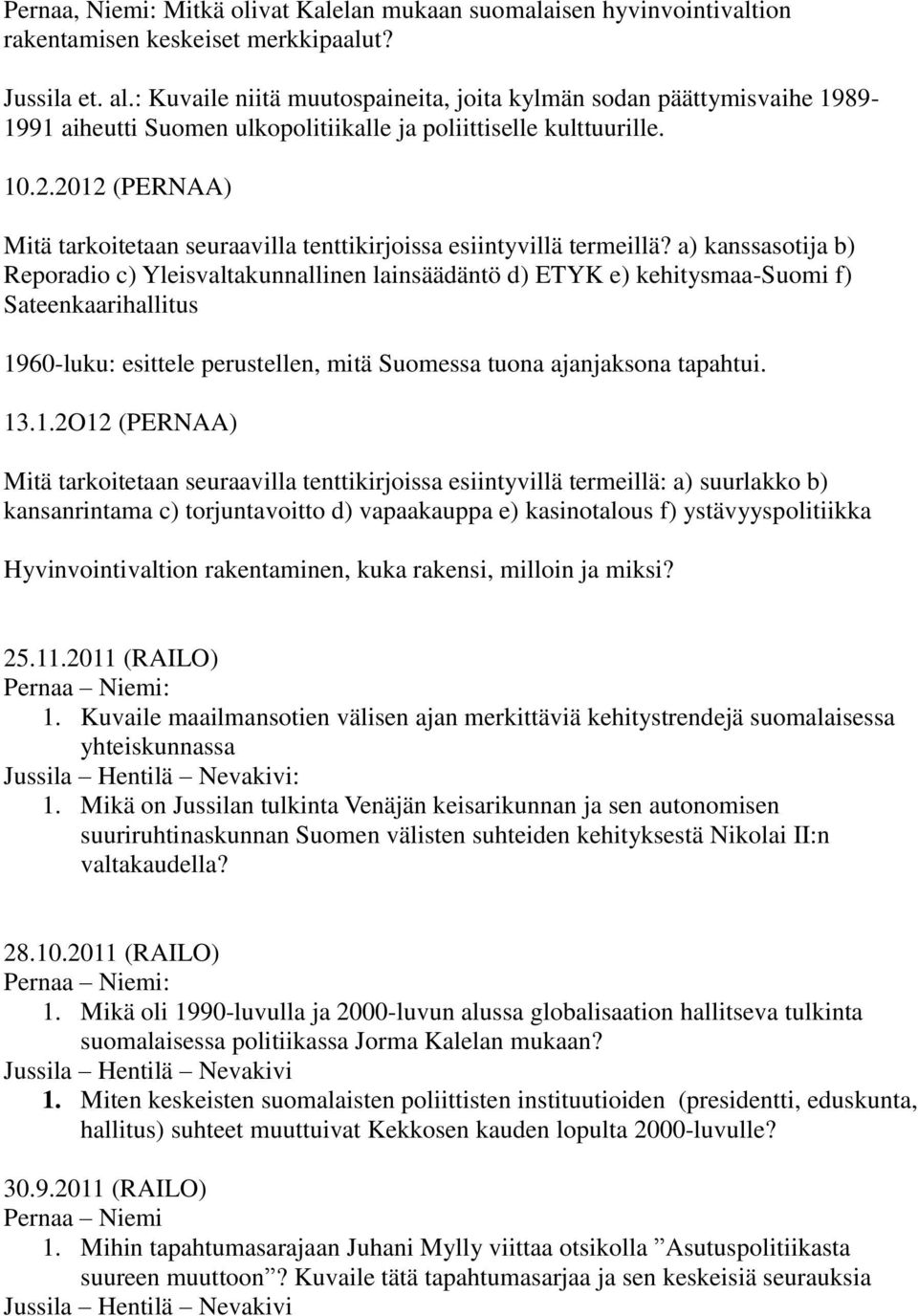 Pernaa, Niemi: Mitkä olivat Kalelan mukaan suomalaisen hyvinvointivaltion rakentamisen keskeiset merkkipaalut?

Jussila et. al.: Kuvaile niitä muutospaineita, joita kylmän sodan päättymisvaihe 1989-1991 aiheutti Suomen ulkopolitiikalle ja poliittiselle kulttuurille.

10.2.2012 (PERNAA)

Mitä tarkoitetaan seuraavilla tenttikirjoissa esiintyvillä termeillä? a) kanssasotija b) Reporadio c) Yleisvaltakunnallinen lainsäädäntö d) ETYK e) kehitysmaa-Suomi f) Sateenkaarihallitus

1960-luku: esittele perustellen, mitä Suomessa tuona ajanjaksona tapahtui.

13.1.2O12 (PERNAA)

Mitä tarkoitetaan seuraavilla tenttikirjoissa esiintyvillä termeillä: a) suurlakko b) kansanrintama c) torjuntavoitto d) vapaakauppa e) kasinotalous f) ystävyyspolitiikka

Hyvinvointivaltion rakentaminen, kuka rakensi, milloin ja miksi?

25.11.2011 (RAILO)
Pernaa – Niemi:
1. Kuvaile maailmansotien välisen ajan merkittäviä kehitystrendejä suomalaisessa yhteiskunnassa
Jussila – Hentilä – Nevakivi:
1. Mikä on Jussilan tulkinta Venäjän keisarikunnan ja sen autonomisen suuriruhtinaskunnan Suomen välisten suhteiden kehityksestä Nikolai II:n valtakaudella?

28.10.2011 (RAILO)
Pernaa – Niemi:
1. Mikä oli 1990-luvulla ja 2000-luvun alussa globalisaation hallitseva tulkinta suomalaisessa politiikassa Jorma Kalelan mukaan?
Jussila – Hentilä – Nevakivi
1. Miten keskeisten suomalaisten poliittisten instituutioiden (presidentti, eduskunta, hallitus) suhteet muuttuivat Kekkosen kauden lopulta 2000-luvulle?

30.9.2011 (RAILO)
Pernaa – Niemi
1. Mihin tapahtumasarajaan Juhani Mylly viittaa otsikolla ”Asutuspolitiikasta suureen muuttoon”? Kuvaile tätä tapahtumasarjaa ja sen keskeisiä seurauksia
Jussila – Hentilä – Nevakivi